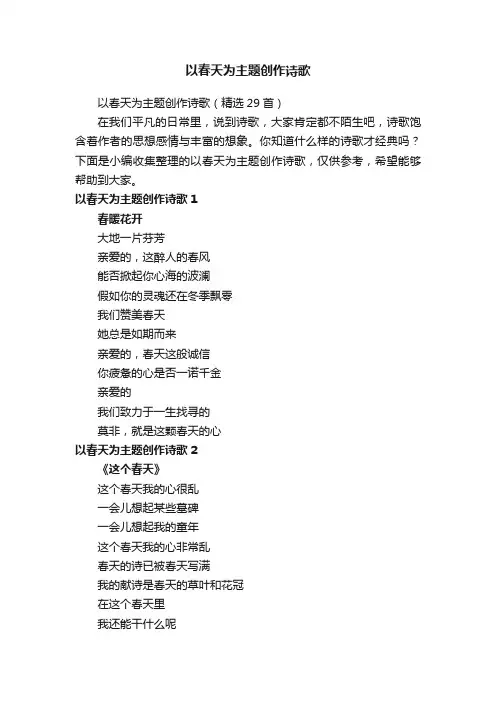 以春天为主题创作诗歌

以春天为主题创作诗歌（精选 29 首）

在我们平凡的日常里，说到诗歌，大家肯定都不陌生吧，诗歌饱含着作者的思想感情与丰富的想象。你知道什么样的诗歌才经典吗？下面是小编收集整理的以春天为主题创作诗歌，仅供参考，希望能够帮助到大家。

以春天为主题创作诗歌 1

春暖花开

大地一片芬芳

亲爱的，这醉人的春风

能否掀起你心海的波澜

假如你的灵魂还在冬季飘零

我们赞美春天

她总是如期而来

亲爱的，春天这般诚信

你疲惫的心是否一诺千金

亲爱的

我们致力于一生找寻的

莫非，就是这颗春天的心

以春天为主题创作诗歌 2

《这个春天》

这个春天我的心很乱

一会儿想起某些墓碑

一会儿想起我的童年

这个春天我的心非常乱

春天的诗已被春天写满

我的献诗是春天的草叶和花冠

在这个春天里

我还能干什么呢